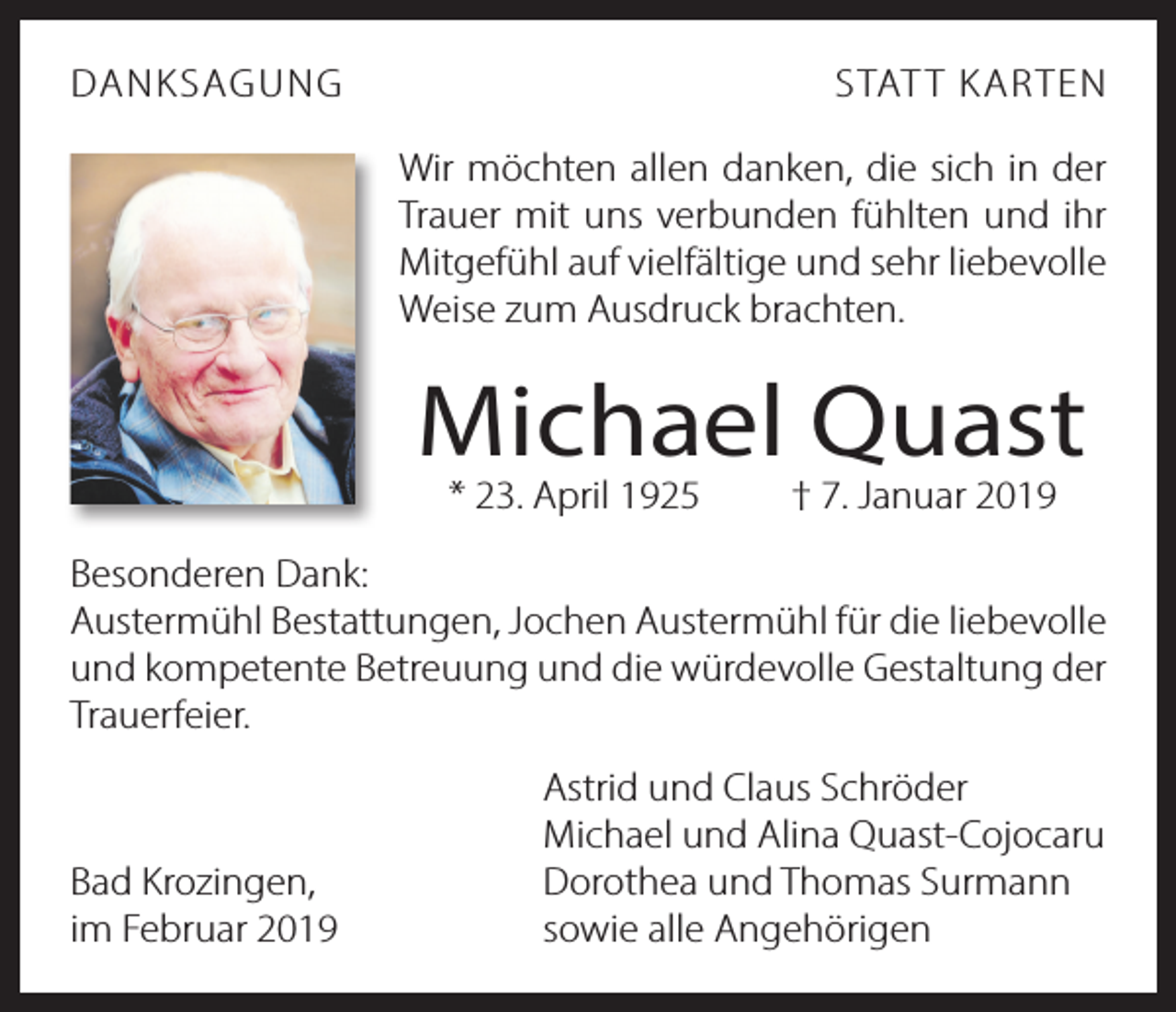 DANKSAGUNG

STATT KARTEN

Wir möchten allen danken, die sich in der Trauer mit uns verbunden fühlten und ihr Mitgefühl auf vielfältige und sehr liebevolle Weise zum Ausdruck brachten.

Michael Quast

* 23. April 1925 † 7. Januar 2019

Besonderen Dank:
Austermühl Bestattungen, Jochen Austermühl für die liebevolle und kompetente Betreuung und die würdevolle Gestaltung der Trauerfeier.

Bad Krozingen,
im Februar 2019

Astrid und Claus Schröder
Michael und Alina Quast-Cojocaru
Dorothea und Thomas Surmann
sowie alle Angehörigen